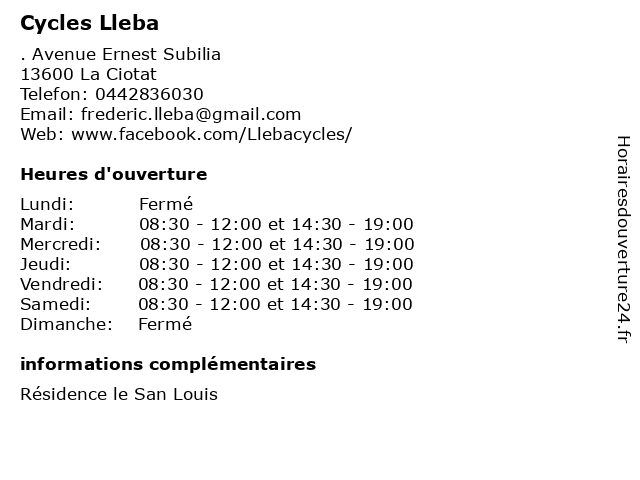 Cycles Lleba

. Avenue Ernest Subilia
13600 La Ciotat
Telefon: 0442836030
Email: frederic.lleba@gmail.com
Web: www.facebook.com/Llebacycles/

Heures d'ouverture

| | |
|---|---|
| Lundi: | Fermé |
| Mardi: | 08:30 - 12:00 et 14:30 - 19:00 |
| Mercredi: | 08:30 - 12:00 et 14:30 - 19:00 |
| Jeudi: | 08:30 - 12:00 et 14:30 - 19:00 |
| Vendredi: | 08:30 - 12:00 et 14:30 - 19:00 |
| Samedi: | 08:30 - 12:00 et 14:30 - 19:00 |
| Dimanche: | Fermé |

informations complémentaires

Résidence le San Louis

Horairesdouverture24.fr